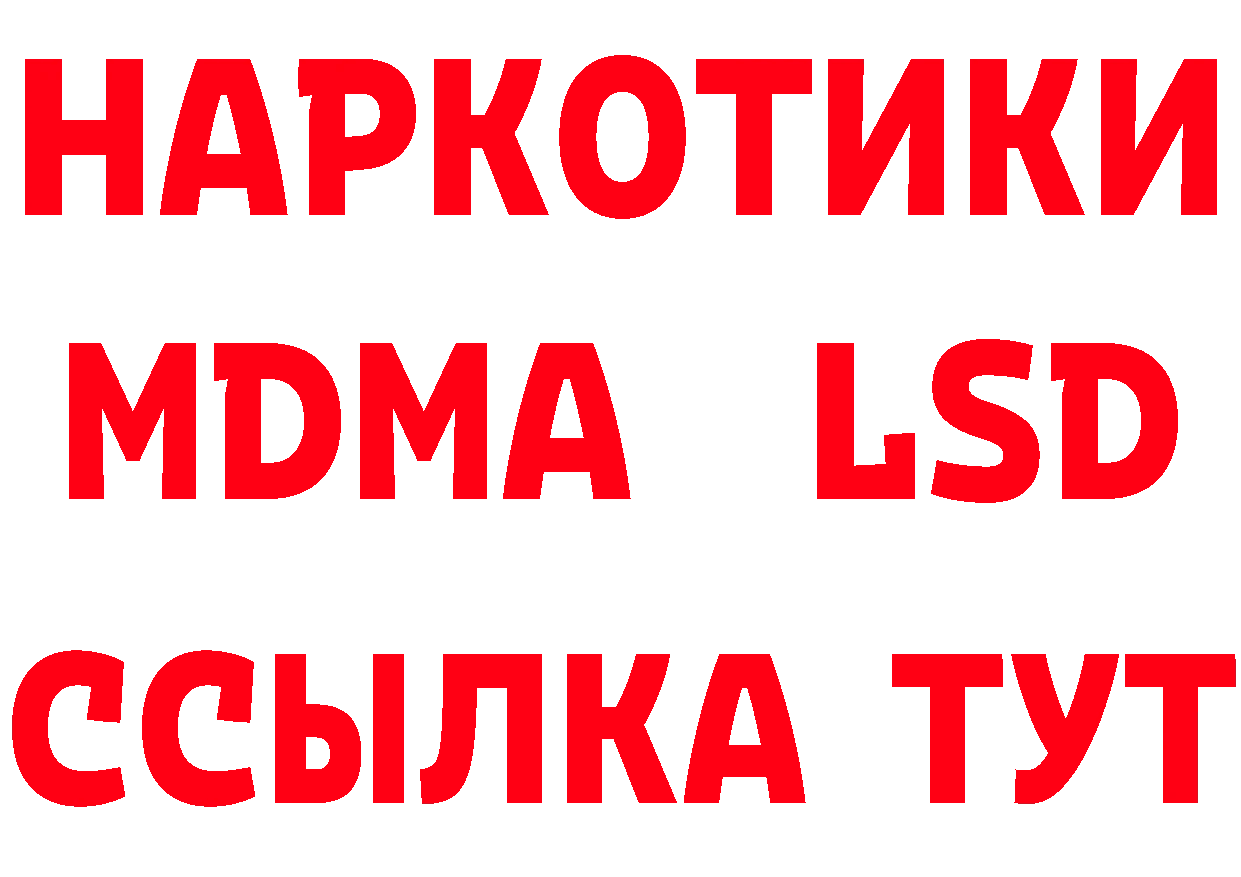 НАРКОТИКИ
MDMA LSD
ССЫЛКА ТУТ